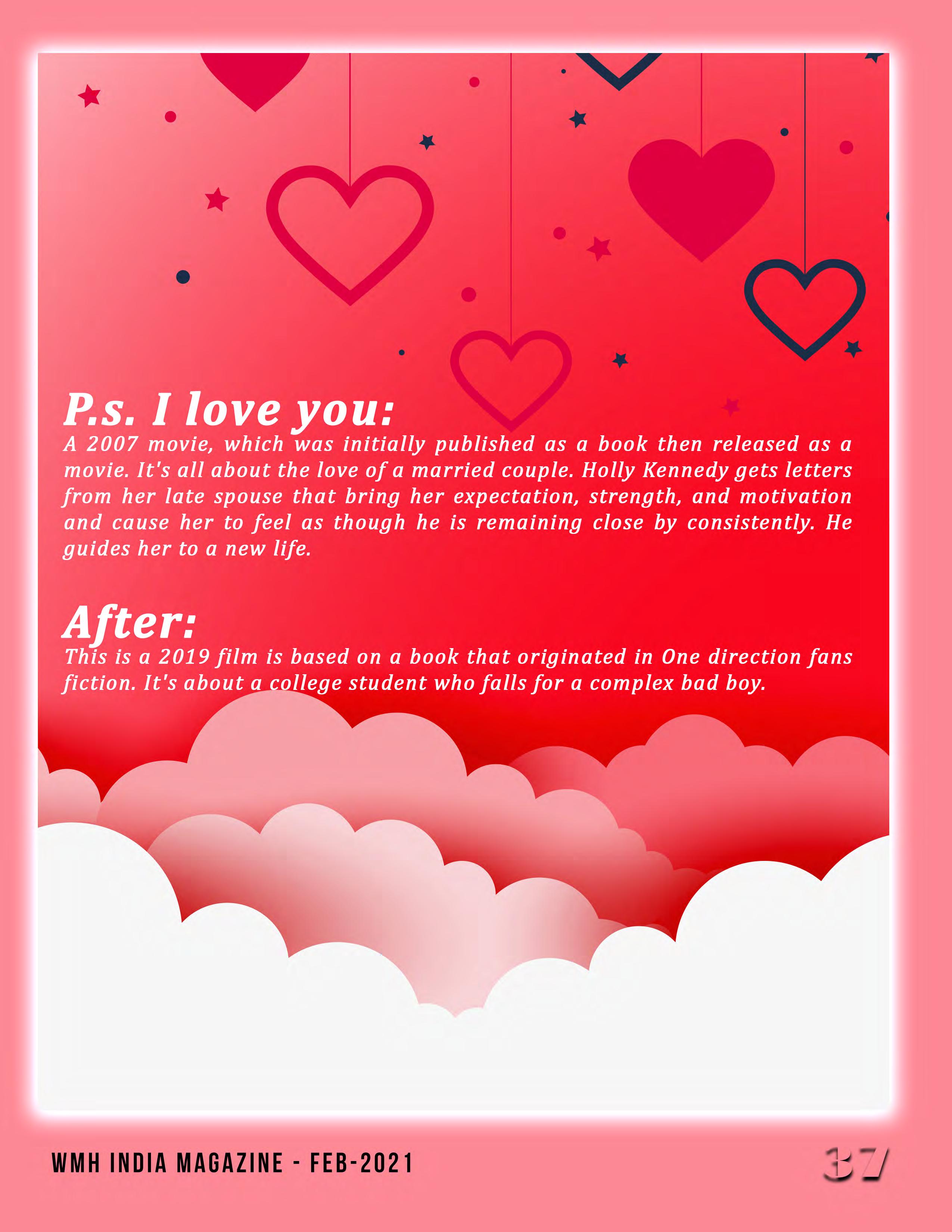 P.s. I love you:

A 2007 movie, which was initially published as a book then released as a movie. It's all about the love of a married couple. Holly Kennedy gets letters from her late spouse that bring her expectation, strength, and motivation and cause her to feel as though he is remaining close by consistently. He guides her to a new life.

After:

This is a 2019 film is based on a book that originated in One direction fans fiction. It's about a college student who falls for a complex bad boy.

WMH INDIA MAGAZINE - FEB-2021

37